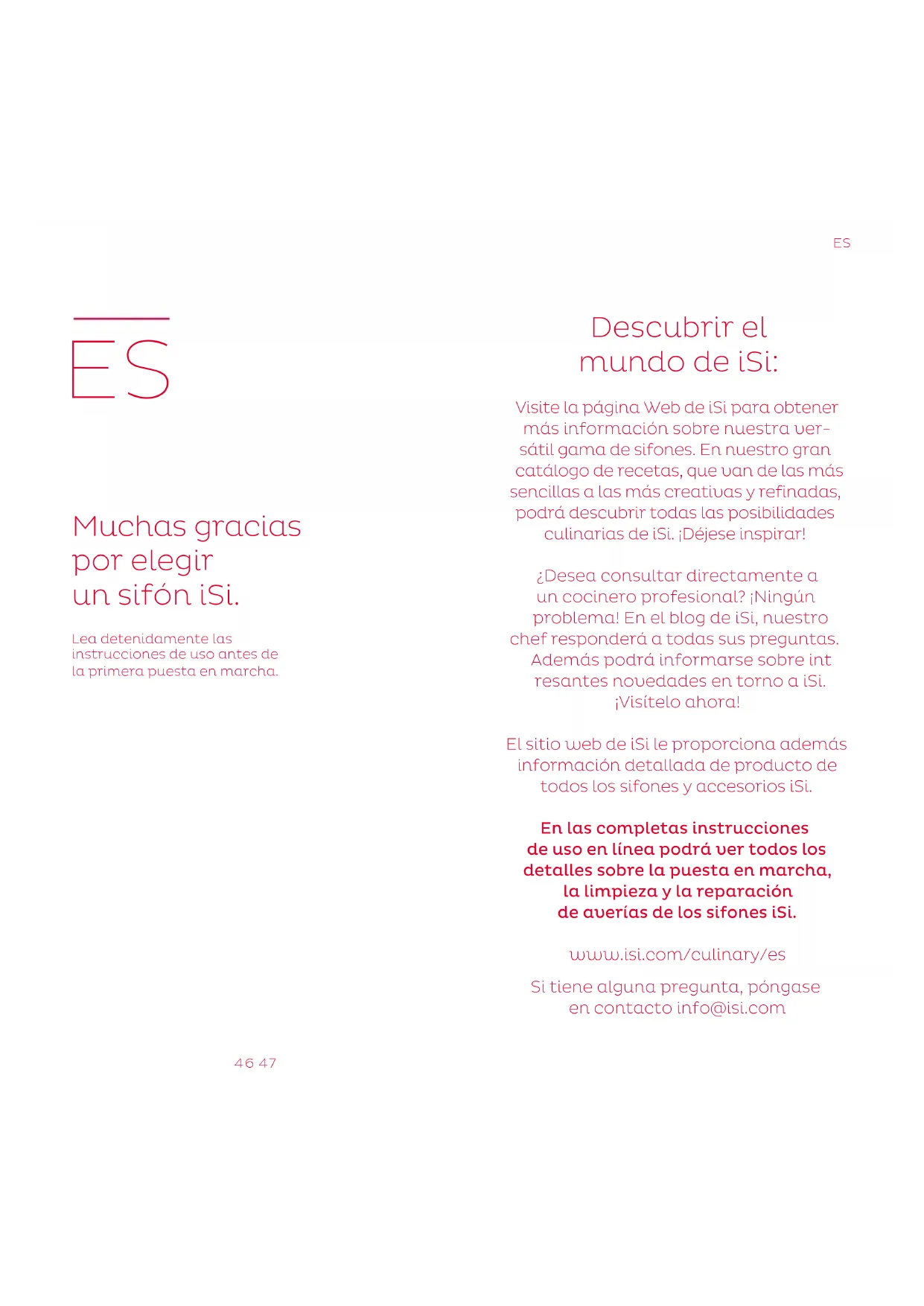 ES

ES

Muchas gracias por elegir un sifón iSi.

Lea detenidamente las instrucciones de uso antes de la primera puesta en marcha.

46 47

Descubrir el mundo de iSi:

Visite la página Web de iSi para obtener más información sobre nuestra versátil gama de sifones. En nuestro gran catálogo de recetas, que van de las más sencillas a las más creativas y refinadas, podrá descubrir todas las posibilidades culinarias de iSi. ¡Déjese inspirar!

¿Desea consultar directamente a un cocinero profesional? ¡Ningún problema! En el blog de iSi, nuestro chef responderá a todas sus preguntas. Además podrá informarse sobre int resantes novedades en torno a iSi. ¡Visítelo ahora!

El sitio web de iSi le proporciona además información detallada de producto de todos los sifones y accesorios iSi.

En las completas instrucciones de uso en línea podrá ver todos los detalles sobre la puesta en marcha, la limpieza y la reparación de averías de los sifones iSi.

www.isi.com/culinary/es

Si tiene alguna pregunta, póngase en contacto info@isi.com